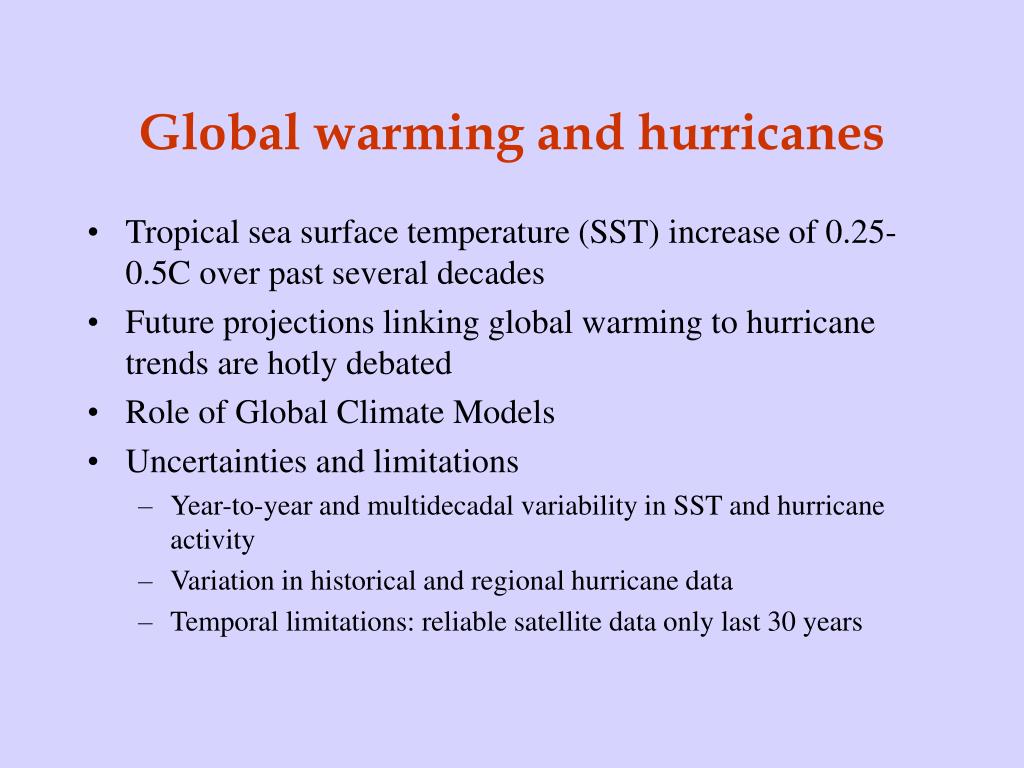 Global warming and hurricanes

• Tropical sea surface temperature (SST) increase of 0.25-0.5C over past several decades
• Future projections linking global warming to hurricane trends are hotly debated
• Role of Global Climate Models
• Uncertainties and limitations
  – Year-to-year and multidecadal variability in SST and hurricane activity
  – Variation in historical and regional hurricane data
  – Temporal limitations: reliable satellite data only last 30 years